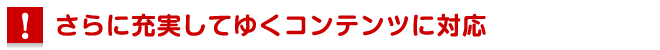 !

さらに充実してゆくコンテンツに対応